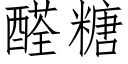 醛糖